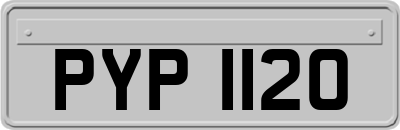 PYP 1120